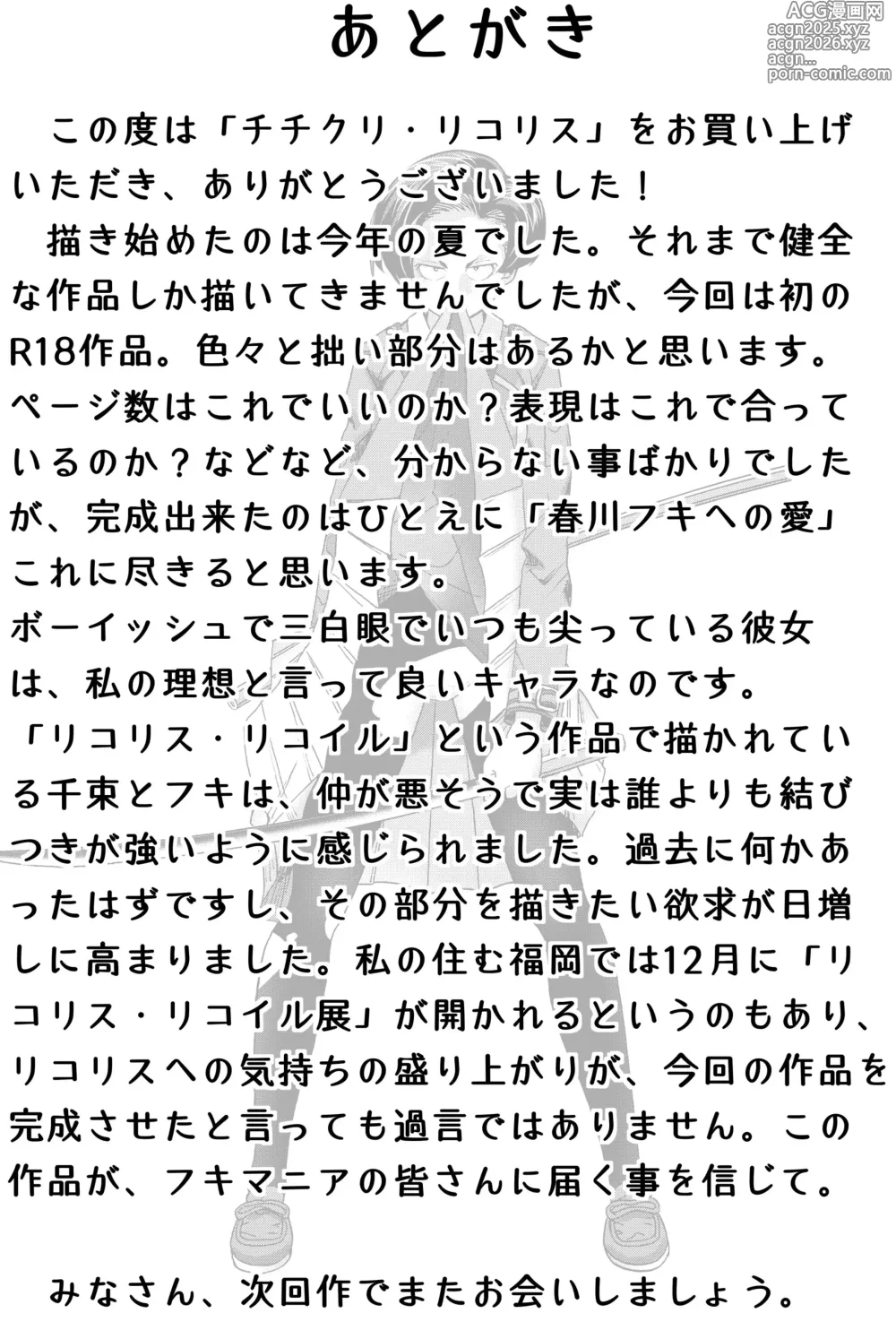 ACG漫画网
acgn2025.xyz
acgn2026.xyz
acgn...
porn-comic.com

あとがき

この度は「チチクリ・リコリス」をお買い上げいただき、ありがとうございました！

描き始めたのは今年の夏でした。それまで健全な作品しか描いてきませんでしたが、今回は初のR18作品。色々と拙い部分はあるかと思います。ページ数はこれでいいのか？表現はこれで合っているのか？などなど、分からない事ばかりでしたが、完成出来たのはひとえに「春川フキへの愛」これに尽きると思います。
ボーイッシュで三白眼でいつも尖っている彼女は、私の理想と言って良いキャラなのです。
「リコリス・リコイル」という作品で描かれている千束とフキは、仲が悪そうで実は誰よりも結びつきが強いように感じられました。過去に何かあったはずですし、その部分を描きたい欲求が日増しに高まりました。私の住む福岡では12月に「リコリス・リコイル展」が開かれるというのもあり、リコリスへの気持ちの盛り上がりが、今回の作品を完成させたと言っても過言ではありません。この作品が、フキマニアの皆さんに届く事を信じて。

みなさん、次回作でまたお会いしましょう。